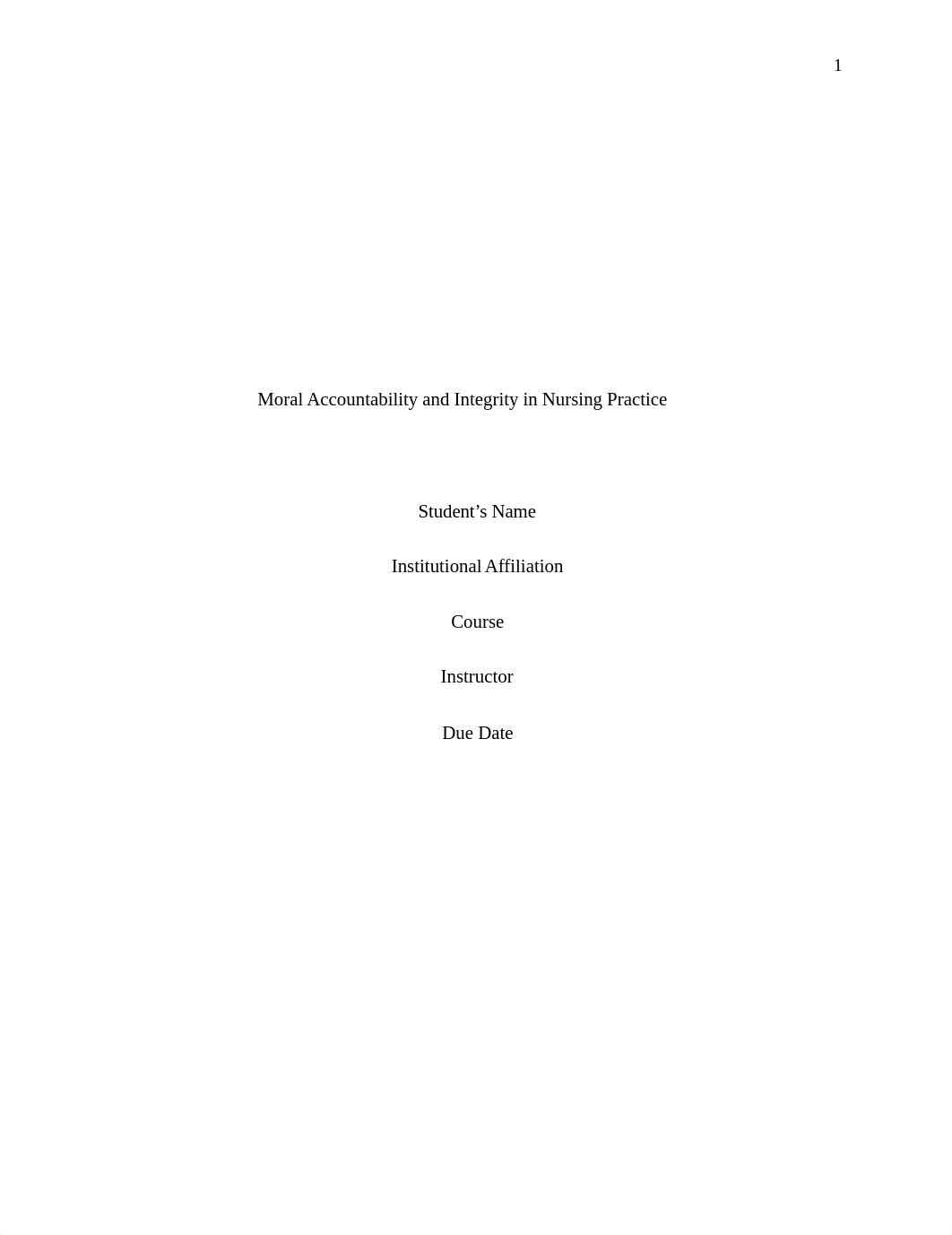 1

Moral Accountability and Integrity in Nursing Practice

Student’s Name

Institutional Affiliation

Course

Instructor

Due Date